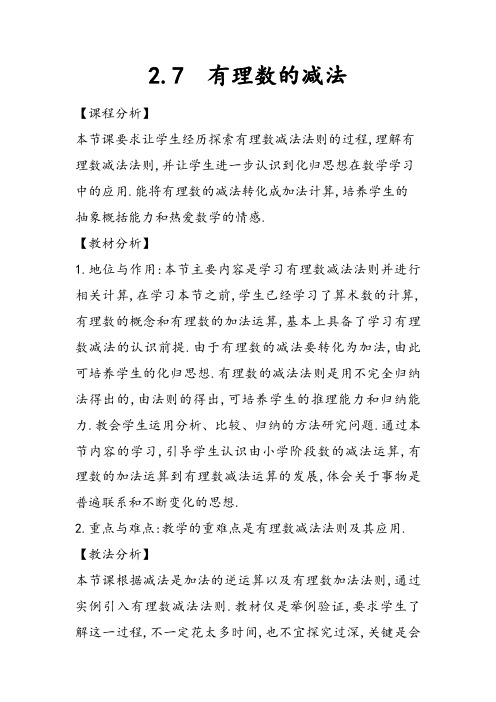 2.7　有理数的减法

【课程分析】

本节课要求让学生经历探索有理数减法法则的过程,理解有理数减法法则,并让学生进一步认识到化归思想在数学学习中的应用.能将有理数的减法转化成加法计算,培养学生的抽象概括能力和热爱数学的情感.

【教材分析】

1.地位与作用:本节主要内容是学习有理数减法法则并进行相关计算,在学习本节之前,学生已经学习了算术数的计算,有理数的概念和有理数的加法运算,基本上具备了学习有理数减法的认识前提.由于有理数的减法要转化为加法,由此可培养学生的化归思想.有理数的减法法则是用不完全归纳法得出的,由法则的得出,可培养学生的推理能力和归纳能力.教会学生运用分析、比较、归纳的方法研究问题.通过本节内容的学习,引导学生认识由小学阶段数的减法运算,有理数的加法运算到有理数减法运算的发展,体会关于事物是普遍联系和不断变化的思想.

2.重点与难点:教学的重难点是有理数减法法则及其应用.

【教法分析】

本节课根据减法是加法的逆运算以及有理数加法法则,通过实例引入有理数减法法则.教材仅是举例验证,要求学生了解这一过程,不一定花太多时间,也不宜探究过深,关键是会